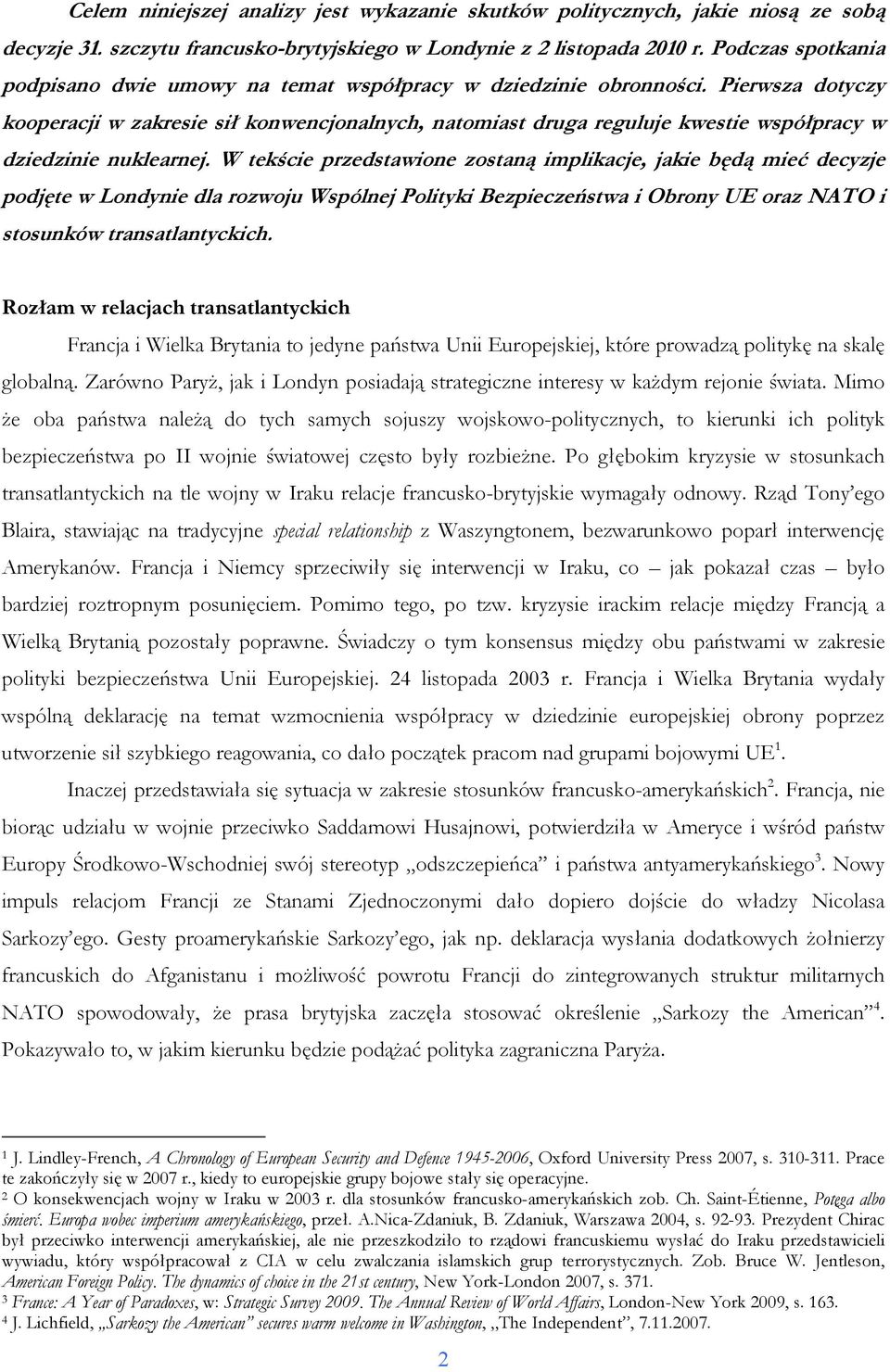 Celem niniejszej analizy jest wykazanie skutków politycznych, jakie niosą ze sobą decyzje 31. szczytu francusko-brytyjskiego w Londynie z 2 listopada 2010 r. Podczas spotkania podpisano dwie umowy na temat współpracy w dziedzinie obronności. Pierwsza dotyczy kooperacji w zakresie sił konwencjonalnych, natomiast druga reguluje kwestie współpracy w dziedzinie nuklearnej. W tekście przedstawione zostaną implikacje, jakie będą mieć decyzje podjęte w Londynie dla rozwoju Wspólnej Polityki Bezpieczeństwa i Obrony UE oraz NATO i stosunków transatlantyckich.

Rozłam w relacjach transatlantyckich

Francja i Wielka Brytania to jedyne państwa Unii Europejskiej, które prowadzą politykę na skalę globalną. Zarówno Paryż, jak i Londyn posiadają strategiczne interesy w każdym rejonie świata. Mimo że oba państwa należą do tych samych sojuszy wojskowo-politycznych, to kierunki ich polityk bezpieczeństwa po II wojnie światowej często były rozbieżne. Po głębokim kryzysie w stosunkach transatlantyckich na tle wojny w Iraku relacje francusko-brytyjskie wymagały odnowy. Rząd Tony'ego Blaira, stawiając na tradycyjne special relationship z Waszyngtonem, bezwarunkowo poparł interwencję Amerykanów. Francja i Niemcy sprzeciwiły się interwencji w Iraku, co – jak pokazał czas – było bardziej roztropnym posunięciem. Pomimo tego, po tzw. kryzysie irackim relacje między Francją a Wielką Brytanią pozostały poprawne. Świadczy o tym konsensus między obu państwami w zakresie polityki bezpieczeństwa Unii Europejskiej. 24 listopada 2003 r. Francja i Wielka Brytania wydały wspólną deklarację na temat wzmocnienia współpracy w dziedzinie europejskiej obrony poprzez utworzenie sił szybkiego reagowania, co dało początek pracom nad grupami bojowymi UE$^1$.

Inaczej przedstawiała się sytuacja w zakresie stosunków francusko-amerykańskich$^2$. Francja, nie biorąc udziału w wojnie przeciwko Saddamowi Husajnowi, potwierdziła w Ameryce i wśród państw Europy Środkowo-Wschodniej swój stereotyp „odszczepieńca" i państwa antyamerykańskiego$^3$. Nowy impuls relacjom Francji ze Stanami Zjednoczonymi dało dopiero dojście do władzy Nicolasa Sarkozy'ego. Gesty proamerykańskie Sarkozy'ego, jak np. deklaracja wysłania dodatkowych żołnierzy francuskich do Afganistanu i możliwość powrotu Francji do zintegrowanych struktur militarnych NATO spowodowały, że prasa brytyjska zaczęła stosować określenie „Sarkozy the American"$^4$. Pokazywało to, w jakim kierunku będzie podążać polityka zagraniczna Paryża.

$^1$ J. Lindley-French, A Chronology of European Security and Defence 1945-2006, Oxford University Press 2007, s. 310-311. Prace te zakończyły się w 2007 r., kiedy to europejskie grupy bojowe stały się operacyjne.
$^2$ O konsekwencjach wojny w Iraku w 2003 r. dla stosunków francusko-amerykańskich zob. Ch. Saint-Étienne, Potęga albo śmierć. Europa wobec imperium amerykańskiego, przeł. A.Nica-Zdaniuk, B. Zdaniuk, Warszawa 2004, s. 92-93. Prezydent Chirac był przeciwko interwencji amerykańskiej, ale nie przeszkodziło to rządowi francuskiemu wysłać do Iraku przedstawicieli wywiadu, który współpracował z CIA w celu zwalczania islamskich grup terrorystycznych. Zob. Bruce W. Jentleson, American Foreign Policy. The dynamics of choice in the 21st century, New York-London 2007, s. 371.
$^3$ France: A Year of Paradoxes, w: Strategic Survey 2009. The Annual Review of World Affairs, London-New York 2009, s. 163.
$^4$ J. Lichfield, „Sarkozy the American" secures warm welcome in Washington, „The Independent", 7.11.2007.

2